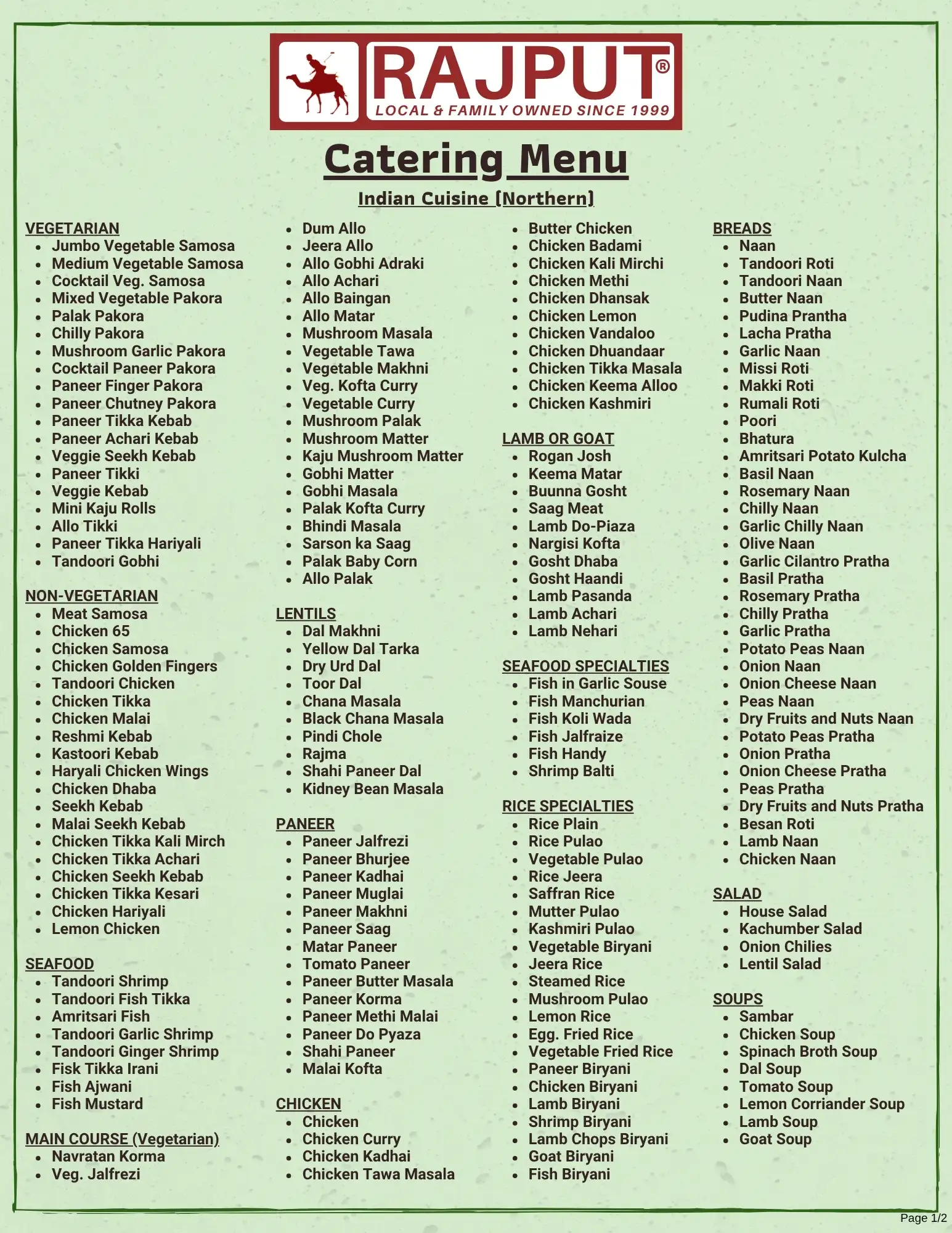 RAJPUT®
LOCAL & FAMILY OWNED SINCE 1999

Catering Menu

Indian Cuisine (Northern)

VEGETARIAN
- Jumbo Vegetable Samosa
- Medium Vegetable Samosa
- Cocktail Veg. Samosa
- Mixed Vegetable Pakora
- Palak Pakora
- Chilly Pakora
- Mushroom Garlic Pakora
- Cocktail Paneer Pakora
- Paneer Finger Pakora
- Paneer Chutney Pakora
- Paneer Tikka Kebab
- Paneer Achari Kebab
- Veggie Seekh Kebab
- Paneer Tikki
- Veggie Kebab
- Mini Kaju Rolls
- Allo Tikki
- Paneer Tikka Hariyali
- Tandoori Gobhi

NON-VEGETARIAN
- Meat Samosa
- Chicken 65
- Chicken Samosa
- Chicken Golden Fingers
- Tandoori Chicken
- Chicken Tikka
- Chicken Malai
- Reshmi Kebab
- Kastoori Kebab
- Haryali Chicken Wings
- Chicken Dhaba
- Seekh Kebab
- Malai Seekh Kebab
- Chicken Tikka Kali Mirch
- Chicken Tikka Achari
- Chicken Seekh Kebab
- Chicken Tikka Kesari
- Chicken Hariyali
- Lemon Chicken

SEAFOOD
- Tandoori Shrimp
- Tandoori Fish Tikka
- Amritsari Fish
- Tandoori Garlic Shrimp
- Tandoori Ginger Shrimp
- Fisk Tikka Irani
- Fish Ajwani
- Fish Mustard

MAIN COURSE (Vegetarian)
- Navratan Korma
- Veg. Jalfrezi

- Dum Allo
- Jeera Allo
- Allo Gobhi Adraki
- Allo Achari
- Allo Baingan
- Allo Matar
- Mushroom Masala
- Vegetable Tawa
- Vegetable Makhni
- Veg. Kofta Curry
- Vegetable Curry
- Mushroom Palak
- Mushroom Matter
- Kaju Mushroom Matter
- Gobhi Matter
- Gobhi Masala
- Palak Kofta Curry
- Bhindi Masala
- Sarson ka Saag
- Palak Baby Corn
- Allo Palak

LENTILS
- Dal Makhni
- Yellow Dal Tarka
- Dry Urd Dal
- Toor Dal
- Chana Masala
- Black Chana Masala
- Pindi Chole
- Rajma
- Shahi Paneer Dal
- Kidney Bean Masala

PANEER
- Paneer Jalfrezi
- Paneer Bhurjee
- Paneer Kadhai
- Paneer Muglai
- Paneer Makhni
- Paneer Saag
- Matar Paneer
- Tomato Paneer
- Paneer Butter Masala
- Paneer Korma
- Paneer Methi Malai
- Paneer Do Pyaza
- Shahi Paneer
- Malai Kofta

CHICKEN
- Chicken
- Chicken Curry
- Chicken Kadhai
- Chicken Tawa Masala

- Butter Chicken
- Chicken Badami
- Chicken Kali Mirchi
- Chicken Methi
- Chicken Dhansak
- Chicken Lemon
- Chicken Vandaloo
- Chicken Dhuandaar
- Chicken Tikka Masala
- Chicken Keema Alloo
- Chicken Kashmiri

LAMB OR GOAT
- Rogan Josh
- Keema Matar
- Buunna Gosht
- Saag Meat
- Lamb Do-Piaza
- Nargisi Kofta
- Gosht Dhaba
- Gosht Haandi
- Lamb Pasanda
- Lamb Achari
- Lamb Nehari

SEAFOOD SPECIALTIES
- Fish in Garlic Souse
- Fish Manchurian
- Fish Koli Wada
- Fish Jalfraize
- Fish Handy
- Shrimp Balti

RICE SPECIALTIES
- Rice Plain
- Rice Pulao
- Vegetable Pulao
- Rice Jeera
- Saffran Rice
- Mutter Pulao
- Kashmiri Pulao
- Vegetable Biryani
- Jeera Rice
- Steamed Rice
- Mushroom Pulao
- Lemon Rice
- Egg. Fried Rice
- Vegetable Fried Rice
- Paneer Biryani
- Chicken Biryani
- Lamb Biryani
- Shrimp Biryani
- Lamb Chops Biryani
- Goat Biryani
- Fish Biryani

BREADS
- Naan
- Tandoori Roti
- Tandoori Naan
- Butter Naan
- Pudina Prantha
- Lacha Pratha
- Garlic Naan
- Missi Roti
- Makki Roti
- Rumali Roti
- Poori
- Bhatura
- Amritsari Potato Kulcha
- Basil Naan
- Rosemary Naan
- Chilly Naan
- Garlic Chilly Naan
- Olive Naan
- Garlic Cilantro Pratha
- Basil Pratha
- Rosemary Pratha
- Chilly Pratha
- Garlic Pratha
- Potato Peas Naan
- Onion Naan
- Onion Cheese Naan
- Peas Naan
- Dry Fruits and Nuts Naan
- Potato Peas Pratha
- Onion Pratha
- Onion Cheese Pratha
- Peas Pratha
- Dry Fruits and Nuts Pratha
- Besan Roti
- Lamb Naan
- Chicken Naan

SALAD
- House Salad
- Kachumber Salad
- Onion Chilies
- Lentil Salad

SOUPS
- Sambar
- Chicken Soup
- Spinach Broth Soup
- Dal Soup
- Tomato Soup
- Lemon Corriander Soup
- Lamb Soup
- Goat Soup

Page 1/2